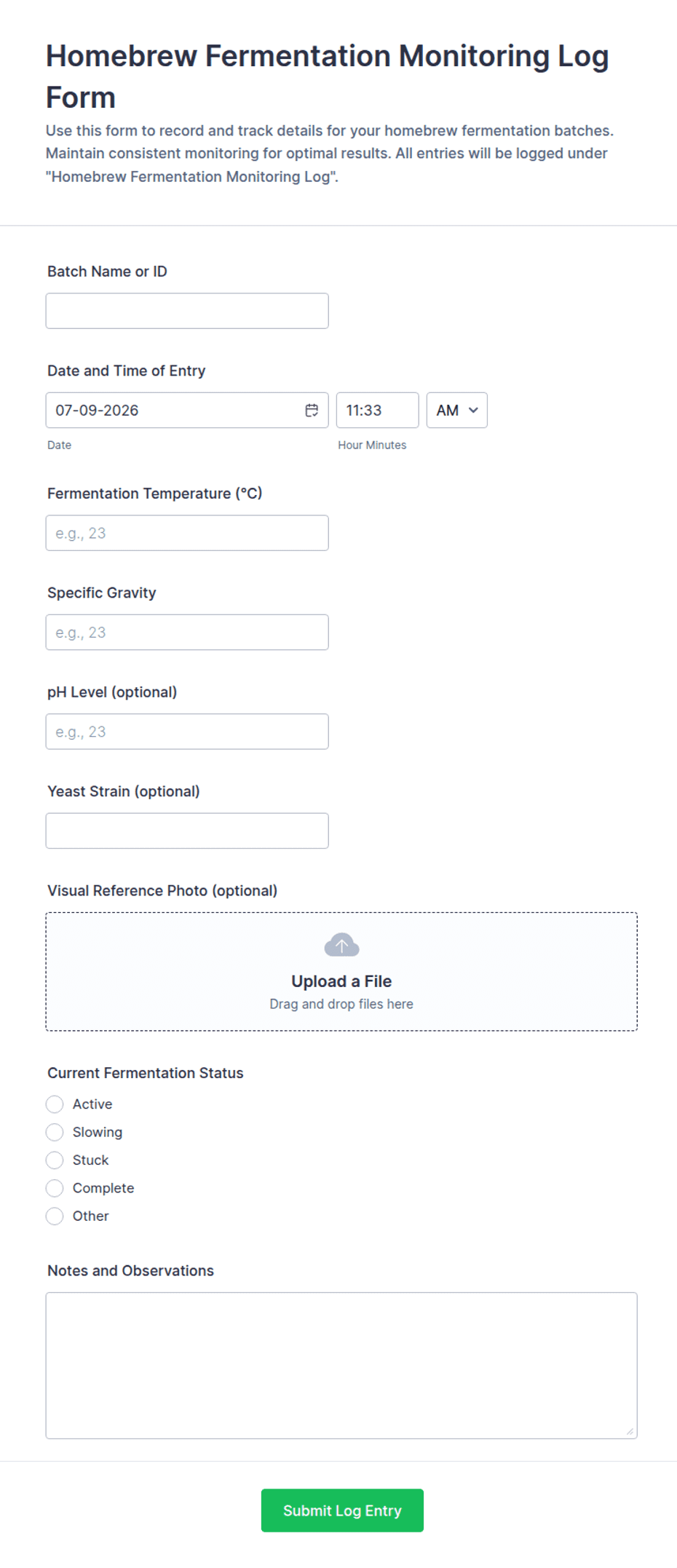 Homebrew Fermentation Monitoring Log Form

Use this form to record and track details for your homebrew fermentation batches. Maintain consistent monitoring for optimal results. All entries will be logged under "Homebrew Fermentation Monitoring Log".

Batch Name or ID

Date and Time of Entry

07-09-2026

11:33

AM

Date

Hour Minutes

Fermentation Temperature (°C)

e.g., 23

Specific Gravity

e.g., 23

pH Level (optional)

e.g., 23

Yeast Strain (optional)

Visual Reference Photo (optional)

Upload a File

Drag and drop files here

Current Fermentation Status

Active

Slowing

Stuck

Complete

Other

Notes and Observations

Submit Log Entry